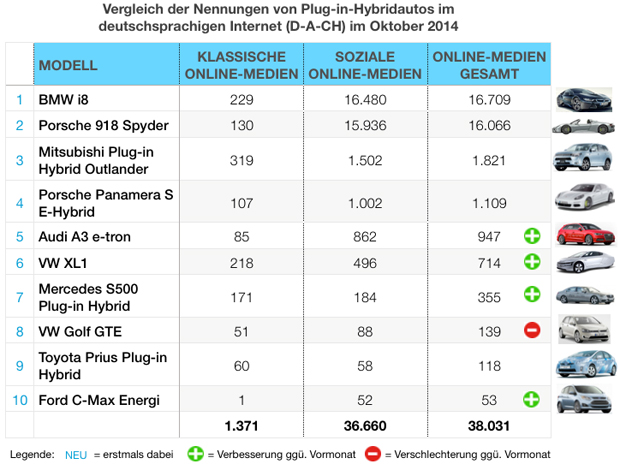 Vergleich der Nennungen von Plug-in-Hybridautos im deutschsprachigen Internet (D-A-CH) im Oktober 2014

| | MODELL | KLASSISCHE ONLINE-MEDIEN | SOZIALE ONLINE-MEDIEN | ONLINE-MEDIEN GESAMT |
|---|---|---|---|---|
| 1 | BMW i8 | 229 | 16.480 | 16.709 |
| 2 | Porsche 918 Spyder | 130 | 15.936 | 16.066 |
| 3 | Mitsubishi Plug-in Hybrid Outlander | 319 | 1.502 | 1.821 |
| 4 | Porsche Panamera S E-Hybrid | 107 | 1.002 | 1.109 |
| 5 | Audi A3 e-tron | 85 | 862 | 947 |
| 6 | VW XL1 | 218 | 496 | 714 |
| 7 | Mercedes S500 Plug-in Hybrid | 171 | 184 | 355 |
| 8 | VW Golf GTE | 51 | 88 | 139 |
| 9 | Toyota Prius Plug-in Hybrid | 60 | 58 | 118 |
| 10 | Ford C-Max Energi | 1 | 52 | 53 |
| | | 1.371 | 36.660 | 38.031 |

Legende: NEU = erstmals dabei = Verbesserung ggü. Vormonat = Verschlechterung ggü. Vormonat